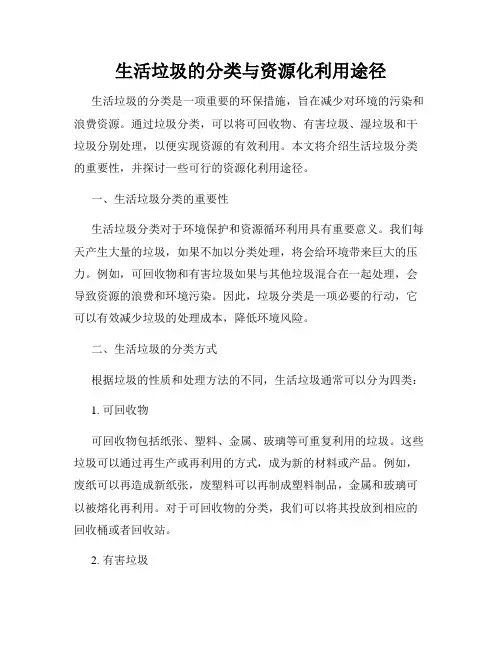 生活垃圾的分类与资源化利用途径

生活垃圾的分类是一项重要的环保措施，旨在减少对环境的污染和浪费资源。通过垃圾分类，可以将可回收物、有害垃圾、湿垃圾和干垃圾分别处理，以便实现资源的有效利用。本文将介绍生活垃圾分类的重要性，并探讨一些可行的资源化利用途径。

一、生活垃圾分类的重要性

生活垃圾分类对于环境保护和资源循环利用具有重要意义。我们每天产生大量的垃圾，如果不加以分类处理，将会给环境带来巨大的压力。例如，可回收物和有害垃圾如果与其他垃圾混合在一起处理，会导致资源的浪费和环境污染。因此，垃圾分类是一项必要的行动，它可以有效减少垃圾的处理成本，降低环境风险。

二、生活垃圾的分类方式

根据垃圾的性质和处理方法的不同，生活垃圾通常可以分为四类：

1. 可回收物

可回收物包括纸张、塑料、金属、玻璃等可重复利用的垃圾。这些垃圾可以通过再生产或再利用的方式，成为新的材料或产品。例如，废纸可以再造成新纸张，废塑料可以再制成塑料制品，金属和玻璃可以被熔化再利用。对于可回收物的分类，我们可以将其投放到相应的回收桶或者回收站。

2. 有害垃圾